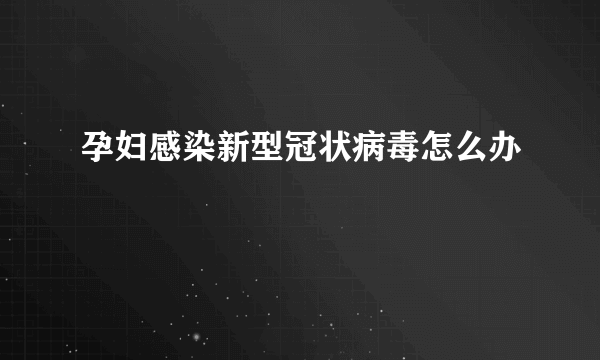 孕妇感染新型冠状病毒怎么办